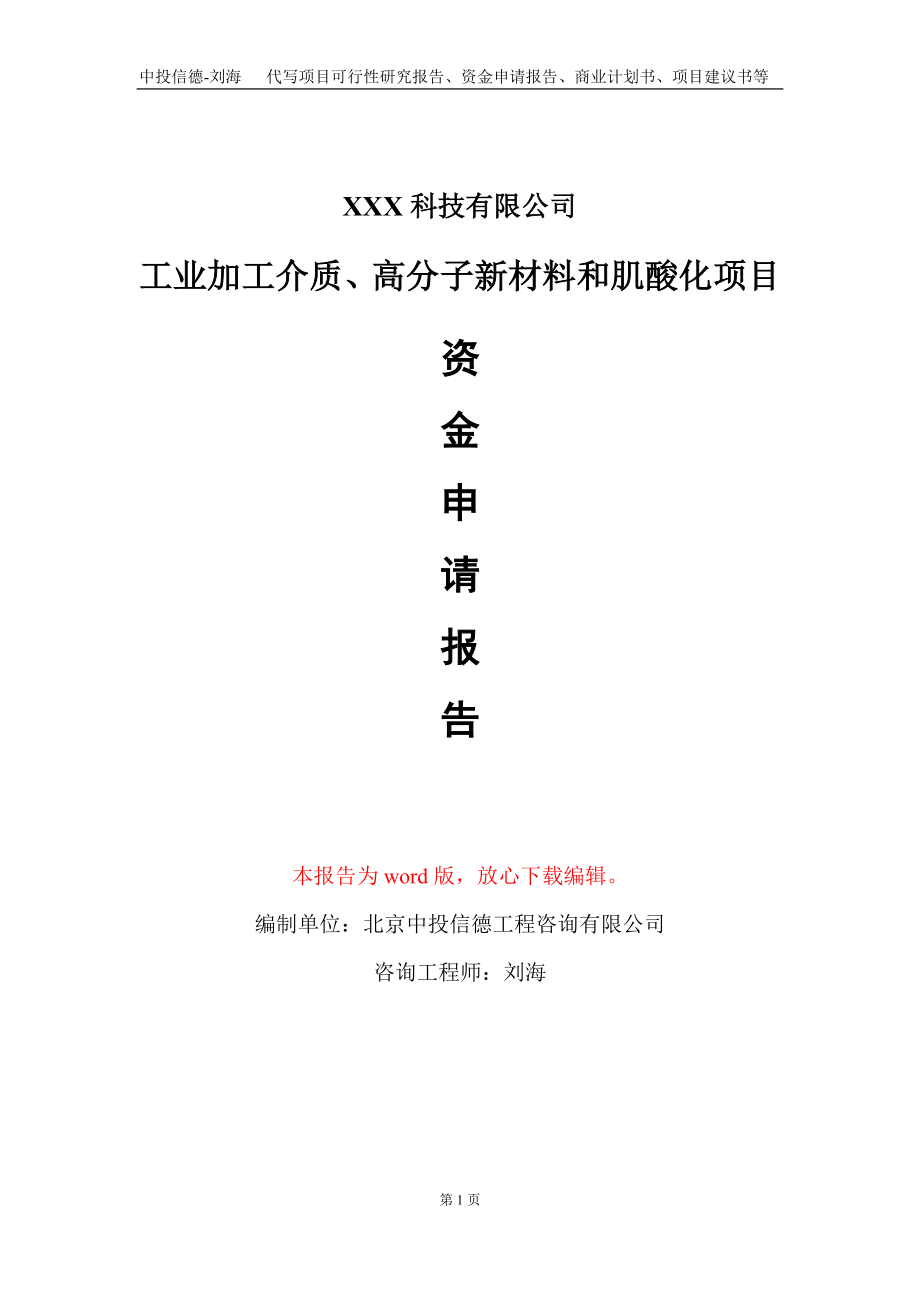 中投信德-刘海　代写项目可行性研究报告、资金申请报告、商业计划书、项目建议书等

XXX 科技有限公司

工业加工介质、高分子新材料和肌酸化项目

资

金

申

请

报

告

本报告为 word 版，放心下载编辑。

编制单位：北京中投信德工程咨询有限公司

咨询工程师：刘海

第 1 页